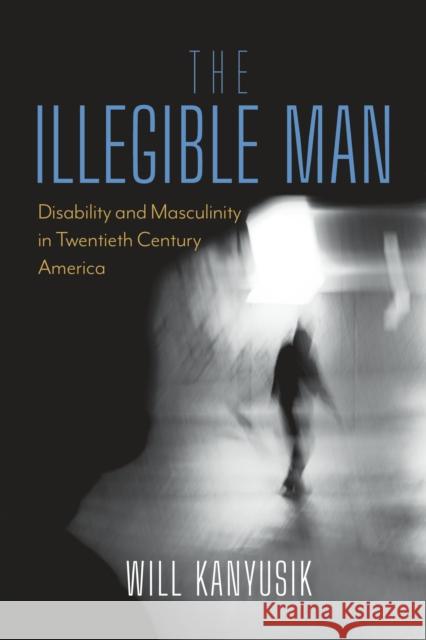 THE
ILLEGIBLE MAN

Disability and Masculinity in Twentieth Century America

WILL KANYUSIK